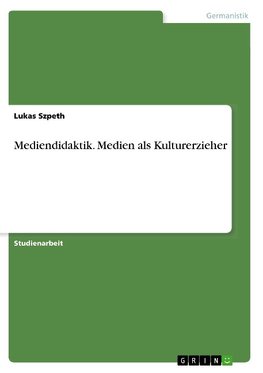 Germanistik

Lukas Szpeth

Mediendidaktik. Medien als Kulturerzieher

Studienarbeit

GRIN